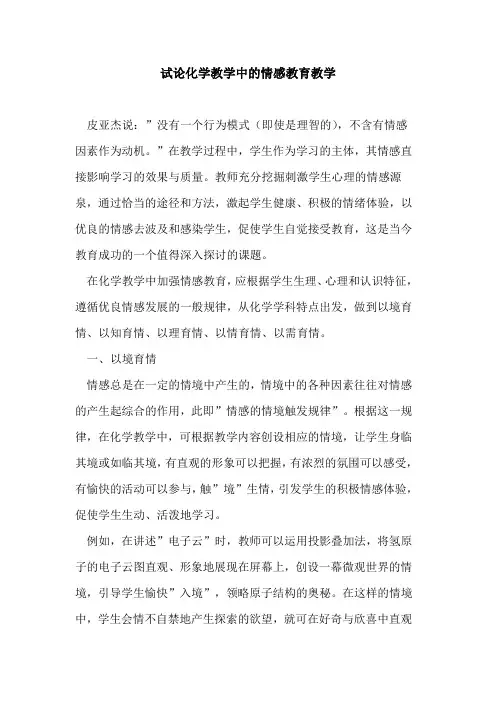 试论化学教学中的情感教育教学

皮亚杰说：”没有一个行为模式（即使是理智的），不含有情感因素作为动机。”在教学过程中，学生作为学习的主体，其情感直接影响学习的效果与质量。教师充分挖掘刺激学生心理的情感源泉，通过恰当的途径和方法，激起学生健康、积极的情绪体验，以优良的情感去波及和感染学生，促使学生自觉接受教育，这是当今教育成功的一个值得深入探讨的课题。

在化学教学中加强情感教育，应根据学生生理、心理和认识特征，遵循优良情感发展的一般规律，从化学学科特点出发，做到以境育情、以知育情、以理育情、以情育情、以需育情。

一、以境育情

情感总是在一定的情境中产生的，情境中的各种因素往往对情感的产生起综合的作用，此即”情感的情境触发规律”。根据这一规律，在化学教学中，可根据教学内容创设相应的情境，让学生身临其境或如临其境，有直观的形象可以把握，有浓烈的氛围可以感受，有愉快的活动可以参与，触”境”生情，引发学生的积极情感体验，促使学生生动、活泼地学习。

例如，在讲述”电子云”时，教师可以运用投影叠加法，将氢原子的电子云图直观、形象地展现在屏幕上，创设一幕微观世界的情境，引导学生愉快”入境”，领略原子结构的奥秘。在这样的情境中，学生会情不自禁地产生探索的欲望，就可在好奇与欣喜中直观